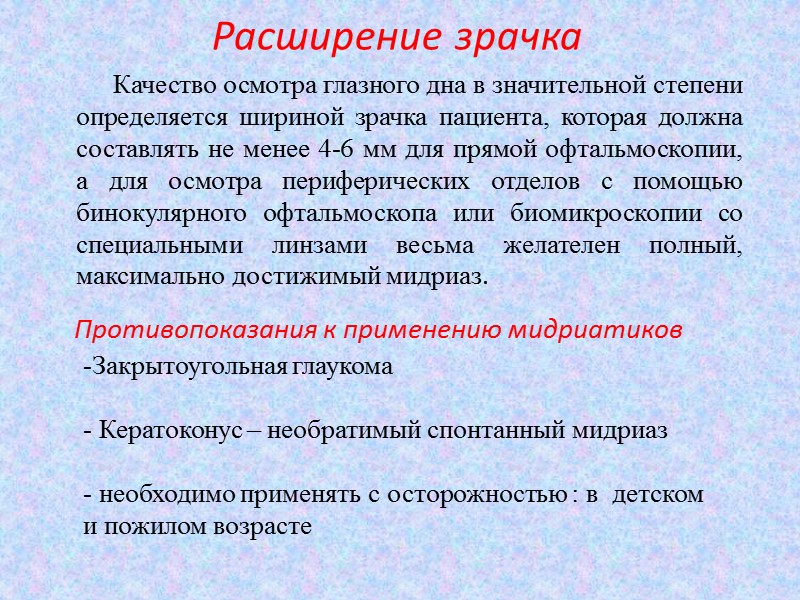 Расширение зрачка

Качество осмотра глазного дна в значительной степени определяется шириной зрачка пациента, которая должна составлять не менее 4-6 мм для прямой офтальмоскопии, а для осмотра периферических отделов с помощью бинокулярного офтальмоскопа или биомикроскопии со специальными линзами весьма желателен полный, максимально достижимый мидриаз.

Противопоказания к применению мидриатиков

-Закрытоугольная глаукома

- Кератоконус – необратимый спонтанный мидриаз

- необходимо применять с осторожностью : в детском и пожилом возрасте